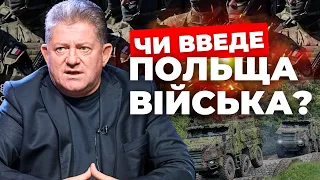 ЧИ ВВЕДЕ
ПОЛЬЩА
ВІЙСЬКА?